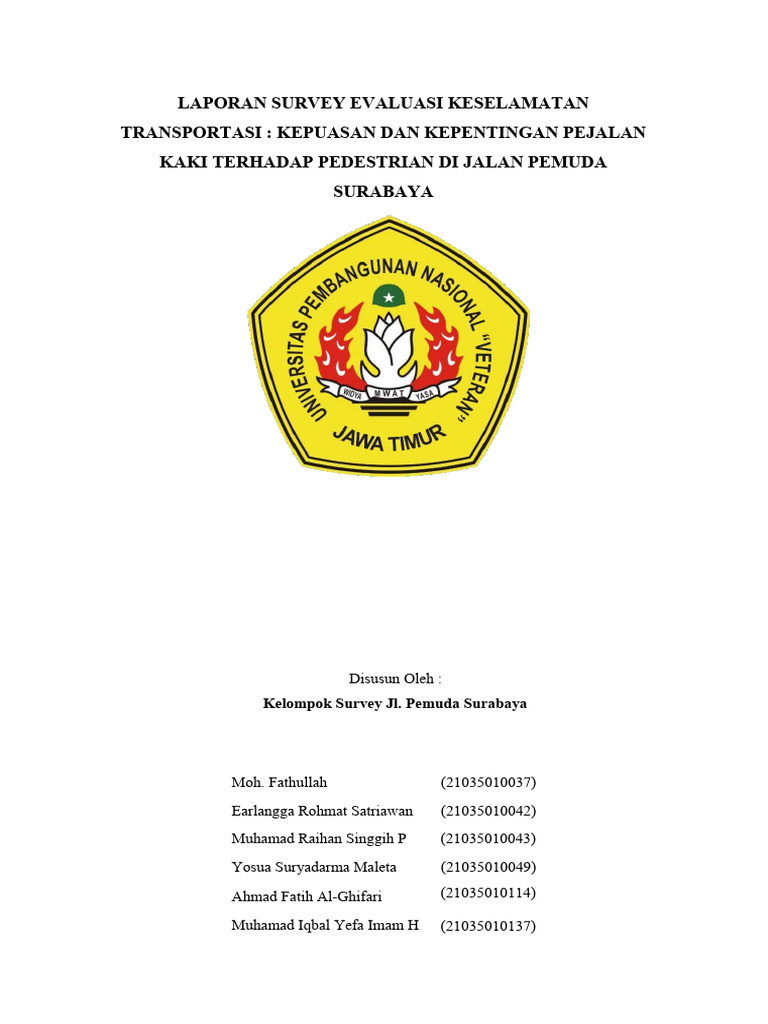 LAPORAN SURVEY EVALUASI KESELAMATAN TRANSPORTASI : KEPUASAN DAN KEPENTINGAN PEJALAN KAKI TERHADAP PEDESTRIAN DI JALAN PEMUDA SURABAYA

UNIVERSITAS PEMBANGUNAN NASIONAL "VETERAN"
WIDYA MWAT YASA
JAWA TIMUR

Disusun Oleh :
Kelompok Survey Jl. Pemuda Surabaya

| | |
|---|---|
| Moh. Fathullah | (21035010037) |
| Earlangga Rohmat Satriawan | (21035010042) |
| Muhamad Raihan Singgih P | (21035010043) |
| Yosua Suryadarma Maleta | (21035010049) |
| Ahmad Fatih Al-Ghifari | (21035010114) |
| Muhamad Iqbal Yefa Imam H | (21035010137) |